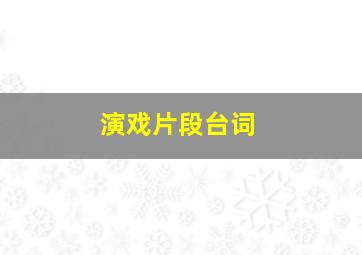 演戏片段台词